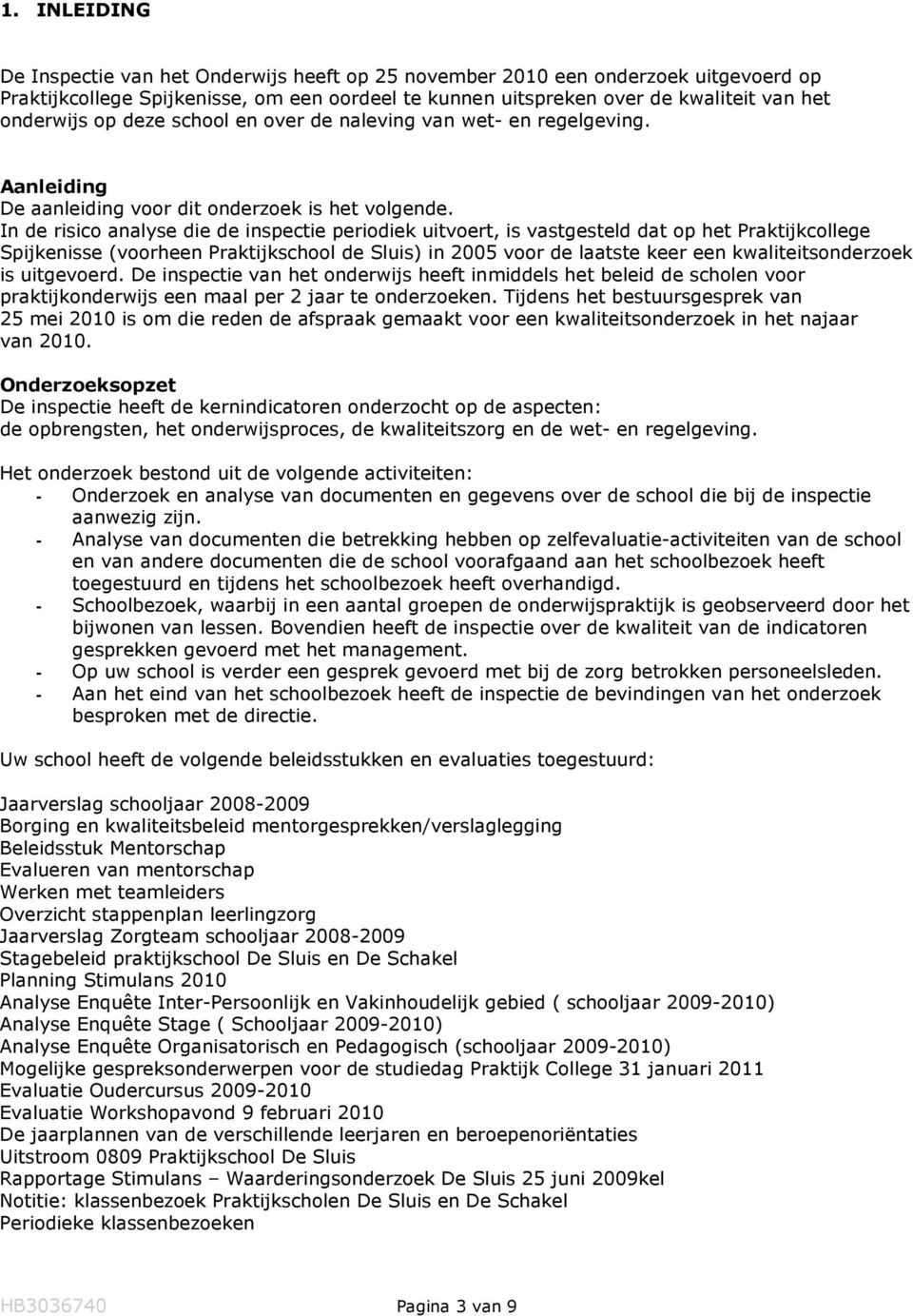 1. INLEIDING

De Inspectie van het Onderwijs heeft op 25 november 2010 een onderzoek uitgevoerd op Praktijkcollege Spijkenisse, om een oordeel te kunnen uitspreken over de kwaliteit van het onderwijs op deze school en over de naleving van wet- en regelgeving.

Aanleiding
De aanleiding voor dit onderzoek is het volgende.
In de risico analyse die de inspectie periodiek uitvoert, is vastgesteld dat op het Praktijkcollege Spijkenisse (voorheen Praktijkschool de Sluis) in 2005 voor de laatste keer een kwaliteitsonderzoek is uitgevoerd. De inspectie van het onderwijs heeft inmiddels het beleid de scholen voor praktijkonderwijs een maal per 2 jaar te onderzoeken. Tijdens het bestuursgesprek van 25 mei 2010 is om die reden de afspraak gemaakt voor een kwaliteitsonderzoek in het najaar van 2010.

Onderzoeksopzet
De inspectie heeft de kernindicatoren onderzocht op de aspecten:
de opbrengsten, het onderwijsproces, de kwaliteitszorg en de wet- en regelgeving.

Het onderzoek bestond uit de volgende activiteiten:
- Onderzoek en analyse van documenten en gegevens over de school die bij de inspectie aanwezig zijn.
- Analyse van documenten die betrekking hebben op zelfevaluatie-activiteiten van de school en van andere documenten die de school voorafgaand aan het schoolbezoek heeft toegestuurd en tijdens het schoolbezoek heeft overhandigd.
- Schoolbezoek, waarbij in een aantal groepen de onderwijspraktijk is geobserveerd door het bijwonen van lessen. Bovendien heeft de inspectie over de kwaliteit van de indicatoren gesprekken gevoerd met het management.
- Op uw school is verder een gesprek gevoerd met bij de zorg betrokken personeelsleden.
- Aan het eind van het schoolbezoek heeft de inspectie de bevindingen van het onderzoek besproken met de directie.

Uw school heeft de volgende beleidsstukken en evaluaties toegestuurd:

Jaarverslag schooljaar 2008-2009
Borging en kwaliteitsbeleid mentorgesprekken/verslaglegging
Beleidsstuk Mentorschap
Evalueren van mentorschap
Werken met teamleiders
Overzicht stappenplan leerlingzorg
Jaarverslag Zorgteam schooljaar 2008-2009
Stagebeleid praktijkschool De Sluis en De Schakel
Planning Stimulans 2010
Analyse Enquête Inter-Persoonlijk en Vakinhoudelijk gebied ( schooljaar 2009-2010)
Analyse Enquête Stage ( Schooljaar 2009-2010)
Analyse Enquête Organisatorisch en Pedagogisch (schooljaar 2009-2010)
Mogelijke gespreksonderwerpen voor de studiedag Praktijk College 31 januari 2011
Evaluatie Oudercursus 2009-2010
Evaluatie Workshopavond 9 februari 2010
De jaarplannen van de verschillende leerjaren en beroepenoriëntaties
Uitstroom 0809 Praktijkschool De Sluis
Rapportage Stimulans – Waarderingsonderzoek De Sluis 25 juni 2009kel
Notitie: klassenbezoek Praktijkscholen De Sluis en De Schakel
Periodieke klassenbezoeken

HB3036740 Pagina 3 van 9